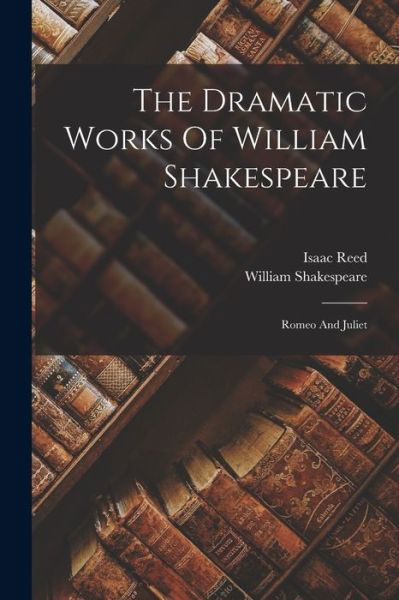 The Dramatic Works Of William Shakespeare

Isaac Reed
William Shakespeare

Romeo And Juliet